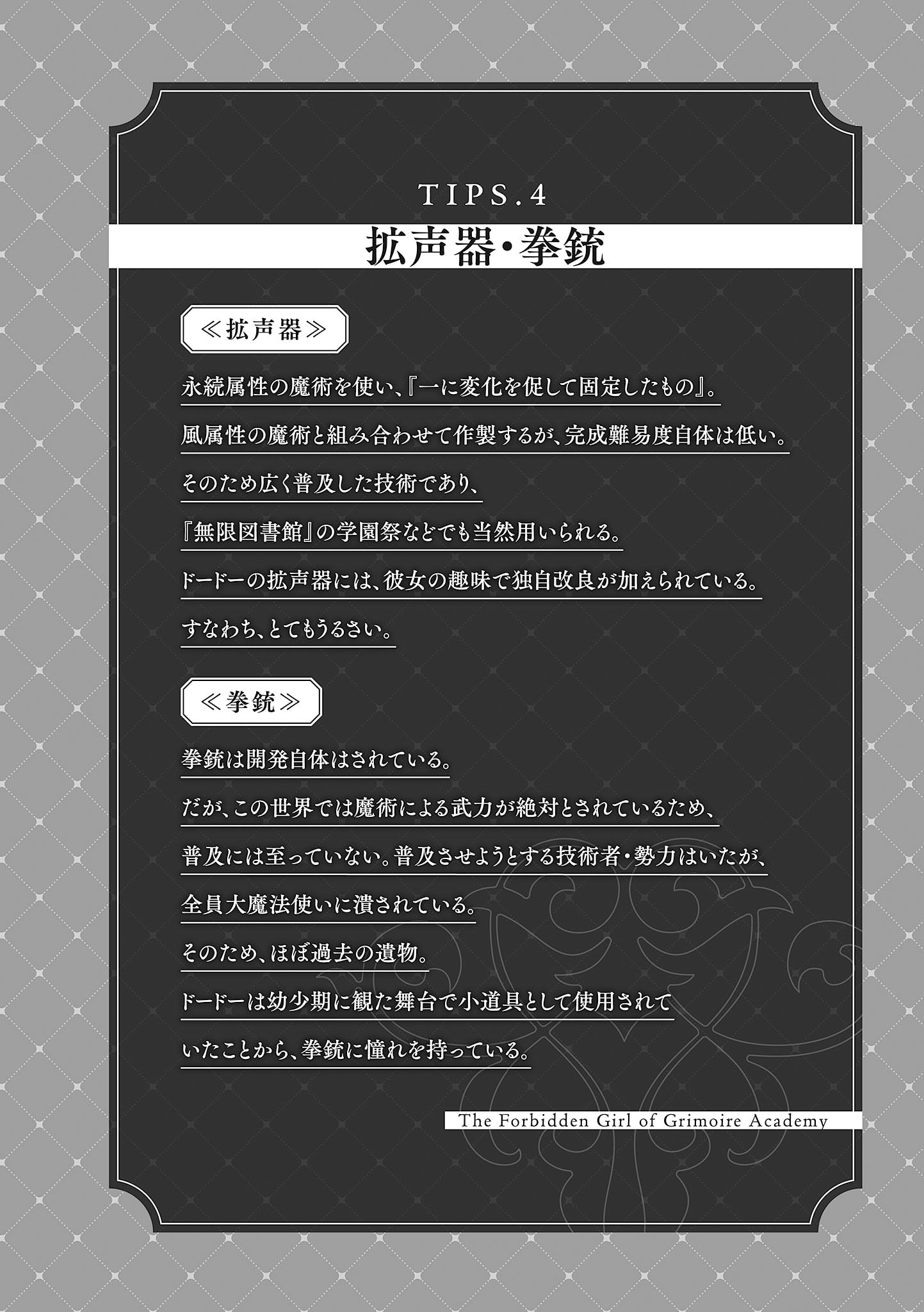 TIPS.4

拡声器・拳銃

≪拡声器≫

永続属性の魔術を使い、『一に変化を促して固定したもの』。
風属性の魔術と組み合わせて作製するが、完成難易度自体は低い。
そのため広く普及した技術であり、
『無限図書館』の学園祭などでも当然用いられる。
ドードーの拡声器には、彼女の趣味で独自改良が加えられている。
すなわち、とてもうるさい。

≪拳銃≫

拳銃は開発自体はされている。
だが、この世界では魔術による武力が絶対とされているため、
普及には至っていない。普及させようとする技術者・勢力はいたが、
全員大魔法使いに潰されている。
そのため、ほぼ過去の遺物。
ドードーは幼少期に観た舞台で小道具として使用されて
いたことから、拳銃に憧れを持っている。

The Forbidden Girl of Grimoire Academy